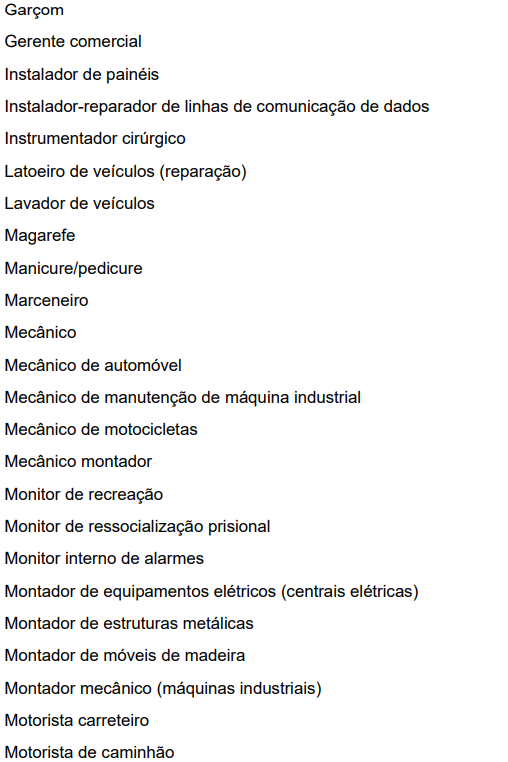 Garçom

Gerente comercial

Instalador de painéis

Instalador-reparador de linhas de comunicação de dados

Instrumentador cirúrgico

Latoeiro de veículos (reparação)

Lavador de veículos

Magarefe

Manicure/pedicure

Marceneiro

Mecânico

Mecânico de automóvel

Mecânico de manutenção de máquina industrial

Mecânico de motocicletas

Mecânico montador

Monitor de recreação

Monitor de ressocialização prisional

Monitor interno de alarmes

Montador de equipamentos elétricos (centrais elétricas)

Montador de estruturas metálicas

Montador de móveis de madeira

Montador mecânico (máquinas industriais)

Motorista carreteiro

Motorista de caminhão